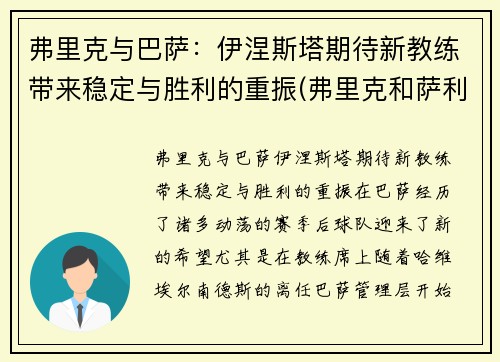 弗里克与巴萨：伊涅斯塔期待新教练带来稳定与胜利的重振(弗里克和萨利

弗里克与巴萨伊涅斯塔期待新教练带来稳定与胜利的重振在巴萨经历了诸多动荡的赛季后球队迎来了新的希望尤其是在教练席上随着哈维埃尔南德斯的离任巴萨管理层开始